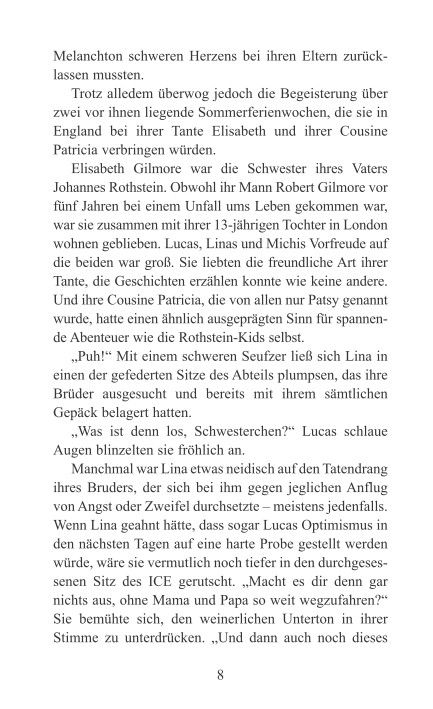 Melanchton schweren Herzens bei ihren Eltern zurücklassen mussten.

Trotz alledem überwog jedoch die Begeisterung über zwei vor ihnen liegende Sommerferienwochen, die sie in England bei ihrer Tante Elisabeth und ihrer Cousine Patricia verbringen würden.

Elisabeth Gilmore war die Schwester ihres Vaters Johannes Rothstein. Obwohl ihr Mann Robert Gilmore vor fünf Jahren bei einem Unfall ums Leben gekommen war, war sie zusammen mit ihrer 13-jährigen Tochter in London wohnen geblieben. Lucas, Linas und Michis Vorfreude auf die beiden war groß. Sie liebten die freundliche Art ihrer Tante, die Geschichten erzählen konnte wie keine andere. Und ihre Cousine Patricia, die von allen nur Patsy genannt wurde, hatte einen ähnlich ausgeprägten Sinn für spannende Abenteuer wie die Rothstein-Kids selbst.

„Puh!“ Mit einem schweren Seufzer ließ sich Lina in einen der gefederten Sitze des Abteils plumpsen, das ihre Brüder ausgesucht und bereits mit ihrem sämtlichen Gepäck belagert hatten.

„Was ist denn los, Schwesterchen?“ Lucas schlaue Augen blinzelten sie fröhlich an.

Manchmal war Lina etwas neidisch auf den Tatendrang ihres Bruders, der sich bei ihm gegen jeglichen Anflug von Angst oder Zweifel durchsetzte – meistens jedenfalls. Wenn Lina geahnt hätte, dass sogar Lucas Optimismus in den nächsten Tagen auf eine harte Probe gestellt werden würde, wäre sie vermutlich noch tiefer in den durchgesessenen Sitz des ICE gerutscht. „Macht es dir denn gar nichts aus, ohne Mama und Papa so weit wegzufahren?“ Sie bemühte sich, den weinerlichen Unterton in ihrer Stimme zu unterdrücken. „Und dann auch noch dieses

8